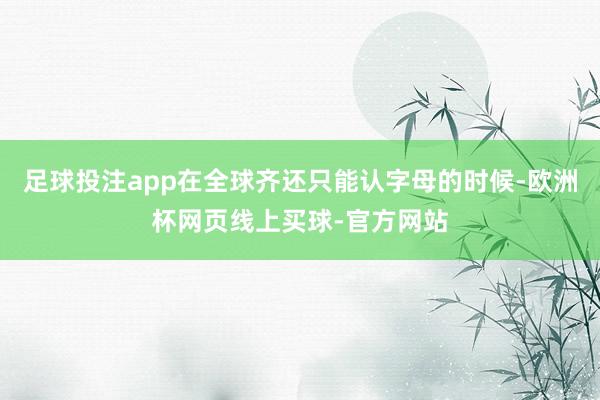 足球投注app在全球齐还只能认字母的时候-欧洲杯网页线上买球-官方网站